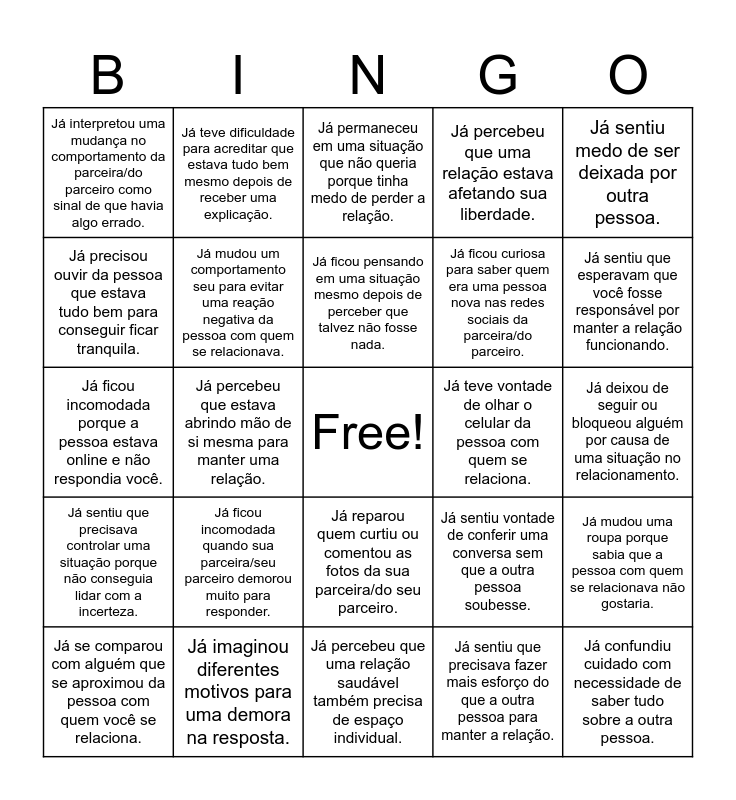 | B | I | N | G | O |
|---|---|---|---|---|
| Já interpretou uma mudança no comportamento da parceira/do parceiro como sinal de que havia algo errado. | Já teve dificuldade para acreditar que estava tudo bem mesmo depois de receber uma explicação. | Já permaneceu em uma situação que não queria porque tinha medo de perder a relação. | Já percebeu que uma relação estava afetando sua liberdade. | Já sentiu medo de ser deixada por outra pessoa. |
| Já precisou ouvir da pessoa que estava tudo bem para conseguir ficar tranquila. | Já mudou um comportamento seu para evitar uma reação negativa da pessoa com quem se relacionava. | Já ficou pensando em uma situação mesmo depois de perceber que talvez não fosse nada. | Já ficou curiosa para saber quem era uma pessoa nova nas redes sociais da parceira/do parceiro. | Já sentiu que esperavam que você fosse responsável por manter a relação funcionando. |
| Já ficou incomodada porque a pessoa estava online e não respondia você. | Já percebeu que estava abrindo mão de si mesma para manter uma relação. | Free! | Já teve vontade de olhar o celular da pessoa com quem se relaciona. | Já deixou de seguir ou bloqueou alguém por causa de uma situação no relacionamento. |
| Já sentiu que precisava controlar uma situação porque não conseguia lidar com a incerteza. | Já ficou incomodada quando sua parceira/seu parceiro demorou muito para responder. | Já reparou quem curtiu ou comentou as fotos da sua parceira/do seu parceiro. | Já sentiu vontade de conferir uma conversa sem que a outra pessoa soubesse. | Já mudou uma roupa porque sabia que a pessoa com quem se relacionava não gostaria. |
| Já se comparou com alguém que se aproximou da pessoa com quem você se relaciona. | Já imaginou diferentes motivos para uma demora na resposta. | Já percebeu que uma relação saudável também precisa de espaço individual. | Já sentiu que precisava fazer mais esforço do que a outra pessoa para manter a relação. | Já confundiu cuidado com necessidade de saber tudo sobre a outra pessoa. |